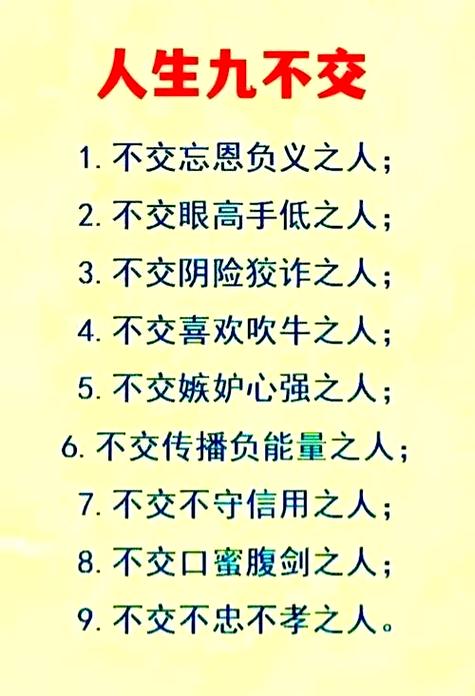 人生九不交

1. 不交忘恩负义之人；

2. 不交眼高手低之人；

3. 不交阴险狡诈之人；

4. 不交喜欢吹牛之人；

5. 不交嫉妒心强之人；

6. 不交传播负能量之人；

7. 不交不守信用之人；

8. 不交口蜜腹剑之人；

9. 不交不忠不孝之人。